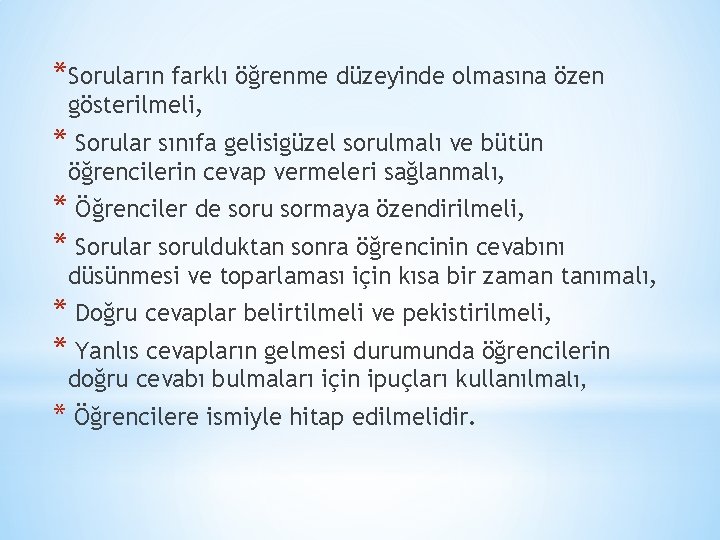 *Soruların farklı öğrenme düzeyinde olmasına özen gösterilmeli,

* Sorular sınıfa gelisigüzel sorulmalı ve bütün öğrencilerin cevap vermeleri sağlanmalı,

* Öğrenciler de soru sormaya özendirilmeli,

* Sorular sorulduktan sonra öğrencinin cevabını düsünmesi ve toparlaması için kısa bir zaman tanımalı,

* Doğru cevaplar belirtilmeli ve pekistirilmeli,

* Yanlıs cevapların gelmesi durumunda öğrencilerin doğru cevabı bulmaları için ipuçları kullanılmalı,

* Öğrencilere ismiyle hitap edilmelidir.